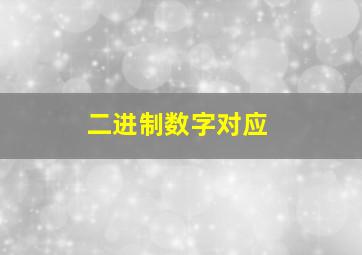 二进制数字对应